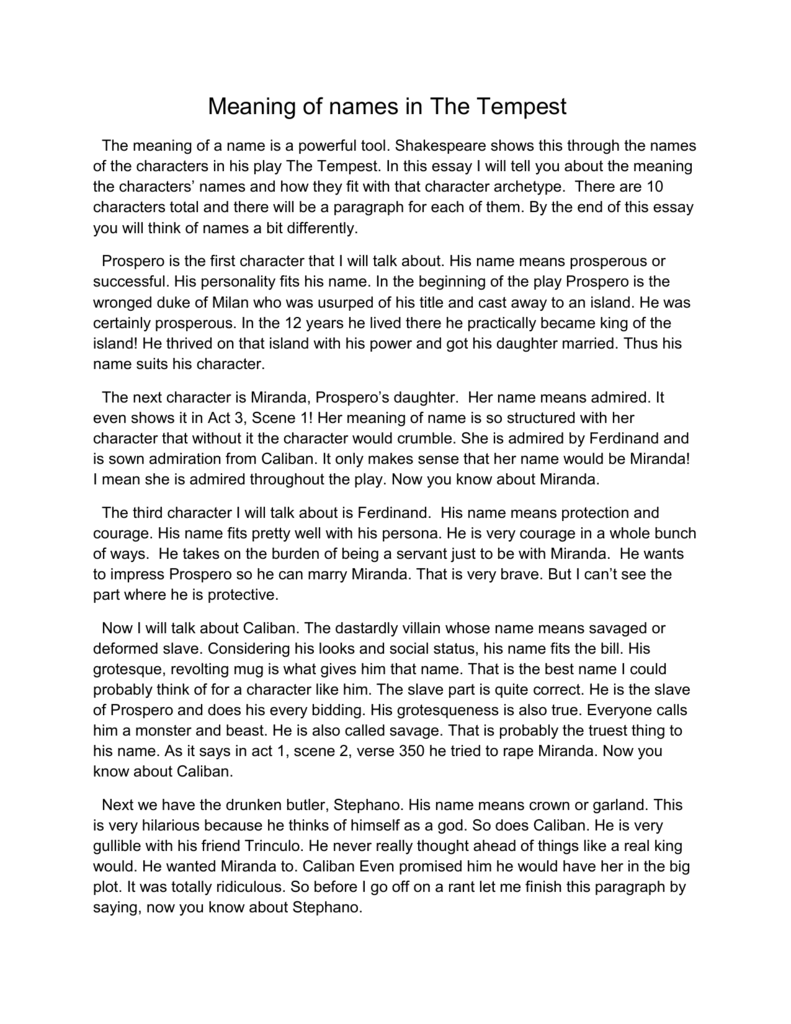 Meaning of names in The Tempest

The meaning of a name is a powerful tool. Shakespeare shows this through the names of the characters in his play The Tempest. In this essay I will tell you about the meaning the characters' names and how they fit with that character archetype. There are 10 characters total and there will be a paragraph for each of them. By the end of this essay you will think of names a bit differently.

Prospero is the first character that I will talk about. His name means prosperous or successful. His personality fits his name. In the beginning of the play Prospero is the wronged duke of Milan who was usurped of his title and cast away to an island. He was certainly prosperous. In the 12 years he lived there he practically became king of the island! He thrived on that island with his power and got his daughter married. Thus his name suits his character.

The next character is Miranda, Prospero's daughter. Her name means admired. It even shows it in Act 3, Scene 1! Her meaning of name is so structured with her character that without it the character would crumble. She is admired by Ferdinand and is sown admiration from Caliban. It only makes sense that her name would be Miranda! I mean she is admired throughout the play. Now you know about Miranda.

The third character I will talk about is Ferdinand. His name means protection and courage. His name fits pretty well with his persona. He is very courage in a whole bunch of ways. He takes on the burden of being a servant just to be with Miranda. He wants to impress Prospero so he can marry Miranda. That is very brave. But I can't see the part where he is protective.

Now I will talk about Caliban. The dastardly villain whose name means savaged or deformed slave. Considering his looks and social status, his name fits the bill. His grotesque, revolting mug is what gives him that name. That is the best name I could probably think of for a character like him. The slave part is quite correct. He is the slave of Prospero and does his every bidding. His grotesqueness is also true. Everyone calls him a monster and beast. He is also called savage. That is probably the truest thing to his name. As it says in act 1, scene 2, verse 350 he tried to rape Miranda. Now you know about Caliban.

Next we have the drunken butler, Stephano. His name means crown or garland. This is very hilarious because he thinks of himself as a god. So does Caliban. He is very gullible with his friend Trinculo. He never really thought ahead of things like a real king would. He wanted Miranda to. Caliban Even promised him he would have her in the big plot. It was totally ridiculous. So before I go off on a rant let me finish this paragraph by saying, now you know about Stephano.